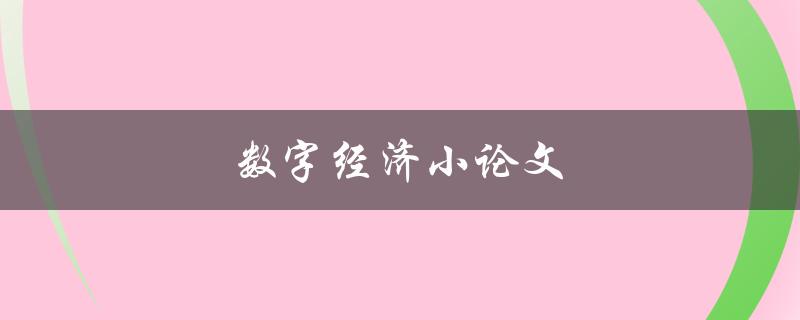 数字经济小论文